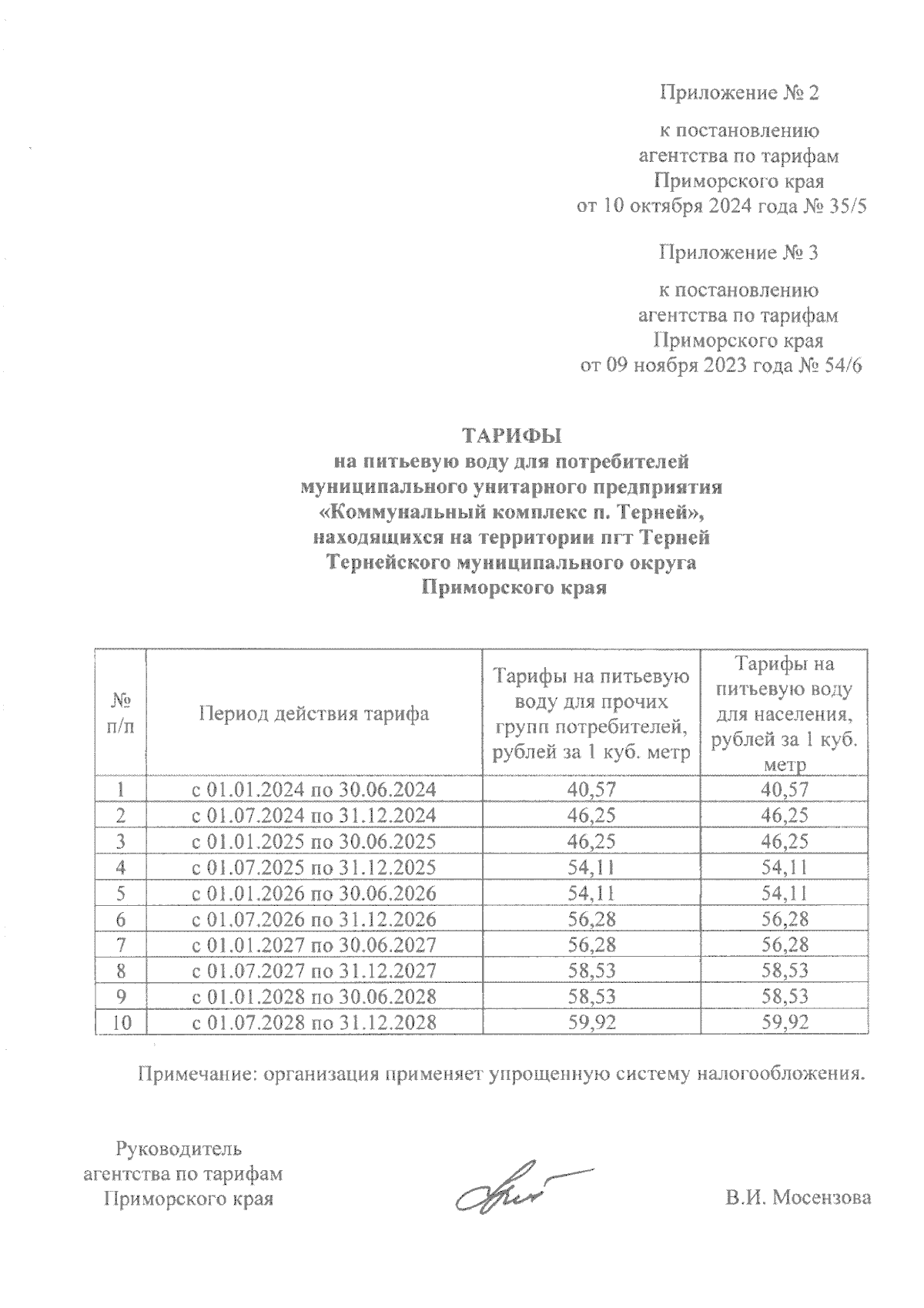 Приложение № 2

к постановлению агентства по тарифам Приморского края от 10 октября 2024 года № 35/5

Приложение № 3

к постановлению агентства по тарифам Приморского края от 09 ноября 2023 года № 54/6

ТАРИФЫ
на питьевую воду для потребителей муниципального унитарного предприятия «Коммунальный комплекс п. Терней», находящихся на территории пгт Терней Тернейского муниципального округа Приморского края

| № п/п | Период действия тарифа | Тарифы на питьевую воду для прочих групп потребителей, рублей за 1 куб. метр | Тарифы на питьевую воду для населения, рублей за 1 куб. метр |
|---|---|---|---|
| 1 | с 01.01.2024 по 30.06.2024 | 40,57 | 40,57 |
| 2 | с 01.07.2024 по 31.12.2024 | 46,25 | 46,25 |
| 3 | с 01.01.2025 по 30.06.2025 | 46,25 | 46,25 |
| 4 | с 01.07.2025 по 31.12.2025 | 54,11 | 54,11 |
| 5 | с 01.01.2026 по 30.06.2026 | 54,11 | 54,11 |
| 6 | с 01.07.2026 по 31.12.2026 | 56,28 | 56,28 |
| 7 | с 01.01.2027 по 30.06.2027 | 56,28 | 56,28 |
| 8 | с 01.07.2027 по 31.12.2027 | 58,53 | 58,53 |
| 9 | с 01.01.2028 по 30.06.2028 | 58,53 | 58,53 |
| 10 | с 01.07.2028 по 31.12.2028 | 59,92 | 59,92 |

Примечание: организация применяет упрощенную систему налогообложения.

Руководитель агентства по тарифам Приморского края

В.И. Мосензова